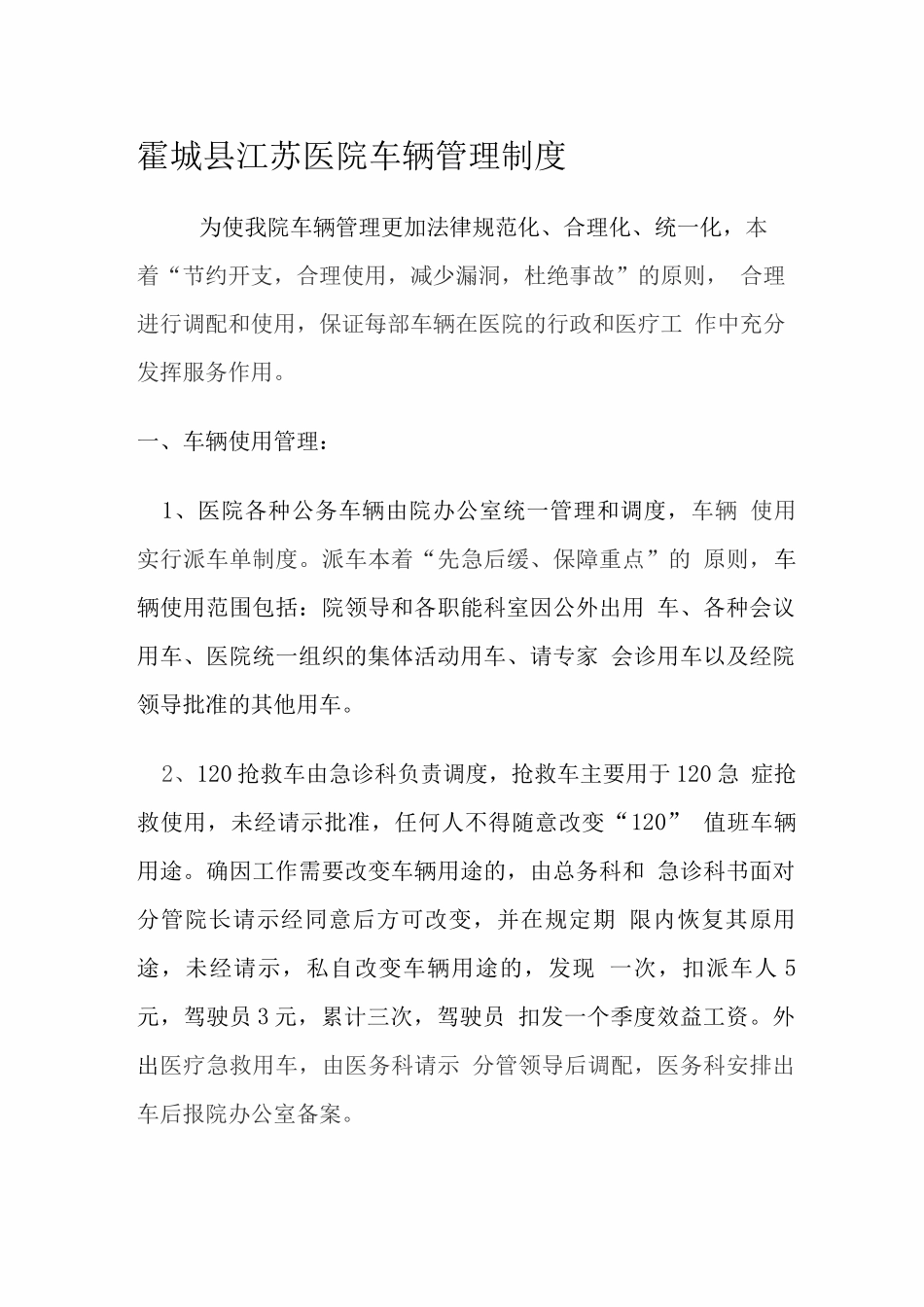 霍城县江苏医院车辆管理制度

为使我院车辆管理更加法律规范化、合理化、统一化，本着“节约开支，合理使用，减少漏洞，杜绝事故”的原则， 合理进行调配和使用，保证每部车辆在医院的行政和医疗工 作中充分发挥服务作用。

一、车辆使用管理：

1、医院各种公务车辆由院办公室统一管理和调度，车辆 使用实行派车单制度。派车本着“先急后缓、保障重点”的 原则，车辆使用范围包括：院领导和各职能科室因公外出用 车、各种会议用车、医院统一组织的集体活动用车、请专家 会诊用车以及经院领导批准的其他用车。

2、120抢救车由急诊科负责调度，抢救车主要用于120急 症抢救使用，未经请示批准，任何人不得随意改变“120” 值班车辆用途。确因工作需要改变车辆用途的，由总务科和 急诊科书面对分管院长请示经同意后方可改变，并在规定期 限内恢复其原用途，未经请示，私自改变车辆用途的，发现 一次，扣派车人5元，驾驶员3元，累计三次，驾驶员 扣发一个季度效益工资。外出医疗急救用车，由医务科请示 分管领导后调配，医务科安排出车后报院办公室备案。